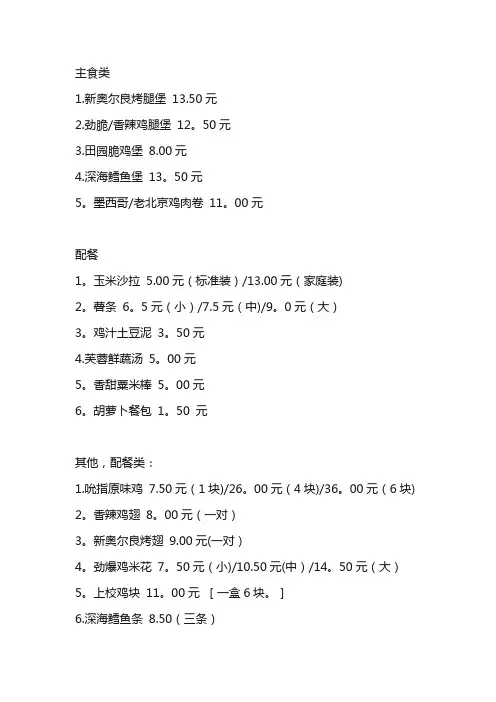 主食类

1.新奥尔良烤腿堡 13.50 元

2.劲脆/香辣鸡腿堡 12。50 元

3.田园脆鸡堡 8.00 元

4.深海鳕鱼堡 13。50 元

5。墨西哥/老北京鸡肉卷 11。00 元

配餐

1。玉米沙拉 5.00 元（标准装）/13.00 元（家庭装)

2。薯条 6。5 元（小）/7.5 元（中)/9。0 元（大）

3。鸡汁土豆泥 3。50 元

4.芙蓉鲜蔬汤 5。00 元

5。香甜粟米棒 5。00 元

6。胡萝卜餐包 1。50 元

其他，配餐类：

1.吮指原味鸡 7.50 元（1 块)/26。00 元（4 块)/36。00 元（6 块)

2。香辣鸡翅 8。00 元（一对）

3。新奥尔良烤翅 9.00 元(一对）

4。劲爆鸡米花 7。50 元（小)/10.50 元(中）/14。50 元（大）

5。上校鸡块 11。00 元 ［一盒 6 块。］

6.深海鳕鱼条 8.50（三条）